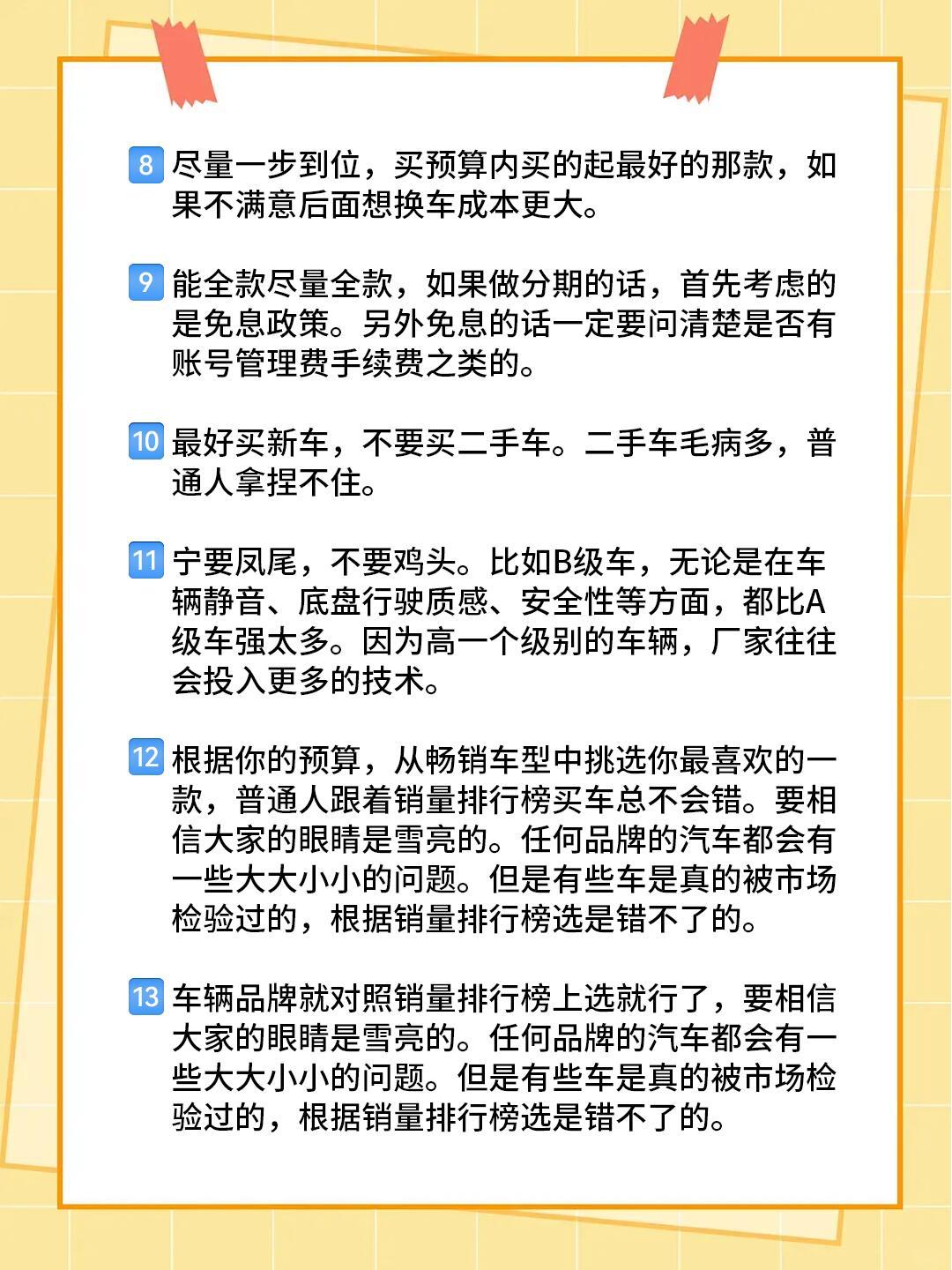 8 尽量一步到位，买预算内买的起最好的那款，如果不满意后面想换车成本更大。

9 能全款尽量全款，如果做分期的话，首先考虑的是免息政策。另外免息的话一定要问清楚是否有账号管理费手续费之类的。

10 最好买新车，不要买二手车。二手车毛病多，普通人拿捏不住。

11 宁要凤尾，不要鸡头。比如B级车，无论是在车辆静音、底盘行驶质感、安全性等方面，都比A级车强太多。因为高一个级别的车辆，厂家往往会投入更多的技术。

12 根据你的预算，从畅销车型中挑选你最喜欢的一款，普通人跟着销量排行榜买车总不会错。要相信大家的眼睛是雪亮的。任何品牌的汽车都会有一些大大小小的问题。但是有些车是真的被市场检验过的，根据销量排行榜选是错不了的。

13 车辆品牌就对照销量排行榜上选就行了，要相信大家的眼睛是雪亮的。任何品牌的汽车都会有一些大大小小的问题。但是有些车是真的被市场检验过的，根据销量排行榜选是错不了的。